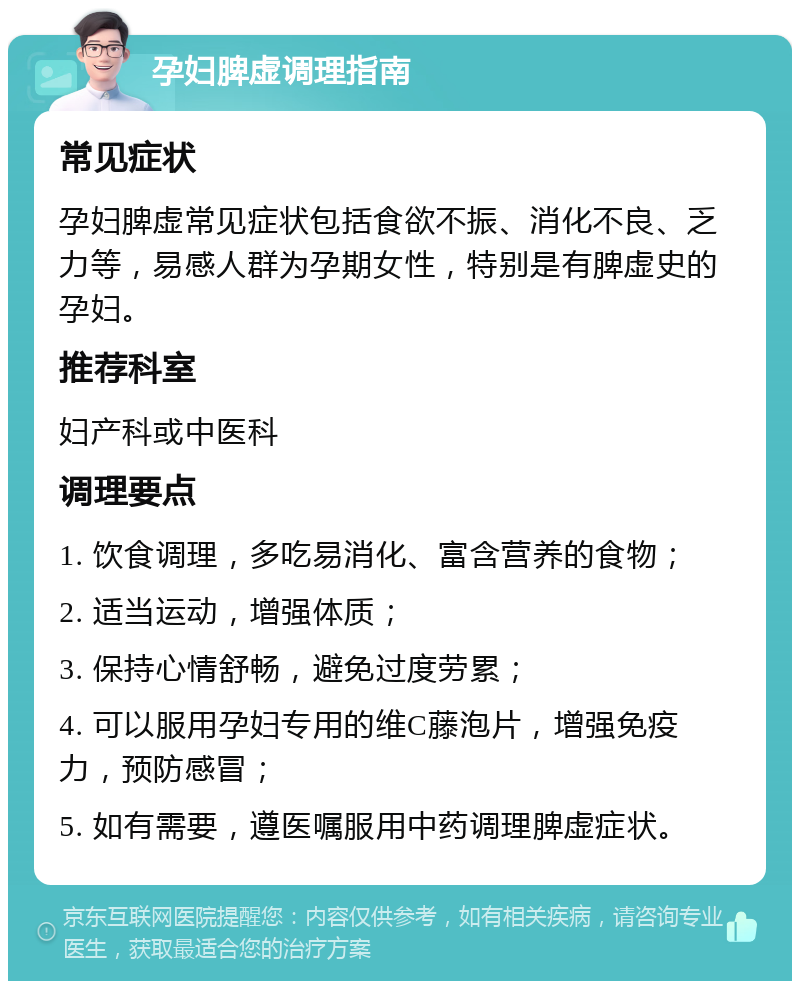 孕妇脾虚调理指南

常见症状

孕妇脾虚常见症状包括食欲不振、消化不良、乏力等，易感人群为孕期女性，特别是有脾虚史的孕妇。

推荐科室

妇产科或中医科

调理要点

1. 饮食调理，多吃易消化、富含营养的食物；

2. 适当运动，增强体质；

3. 保持心情舒畅，避免过度劳累；

4. 可以服用孕妇专用的维C藤泡片，增强免疫力，预防感冒；

5. 如有需要，遵医嘱服用中药调理脾虚症状。

京东互联网医院提醒您：内容仅供参考，如有相关疾病，请咨询专业医生，获取最适合您的治疗方案